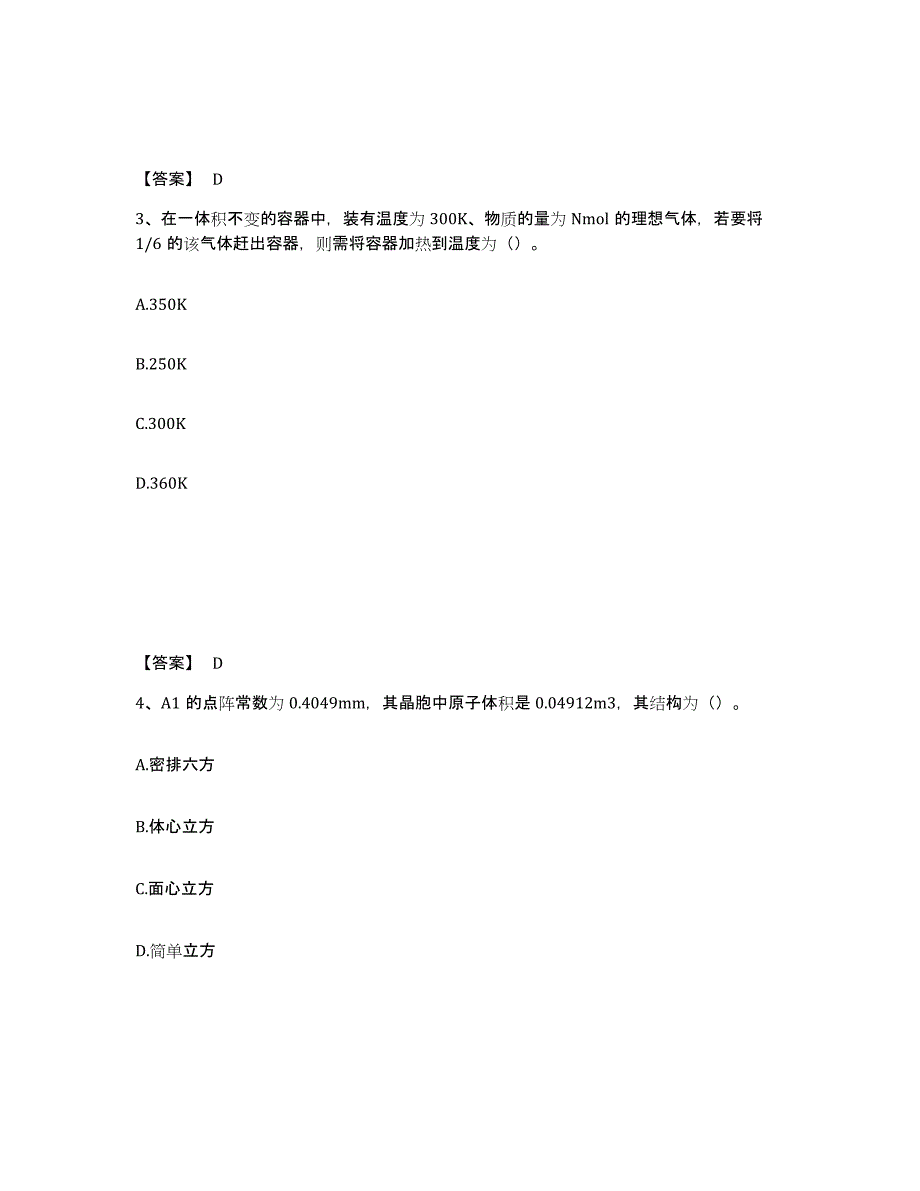 【答案】 D

3、在一体积不变的容器中，装有温度为 300K、物质的量为 Nmol 的理想气体，若要将 1/6 的该气体赶出容器，则需将容器加热到温度为（）。

A.350K

B.250K

C.300K

D.360K

【答案】 D

4、A1 的点阵常数为 0.4049mm，其晶胞中原子体积是 0.04912m3，其结构为（）。

A.密排六方

B.体心立方

C.面心立方

D.简单立方